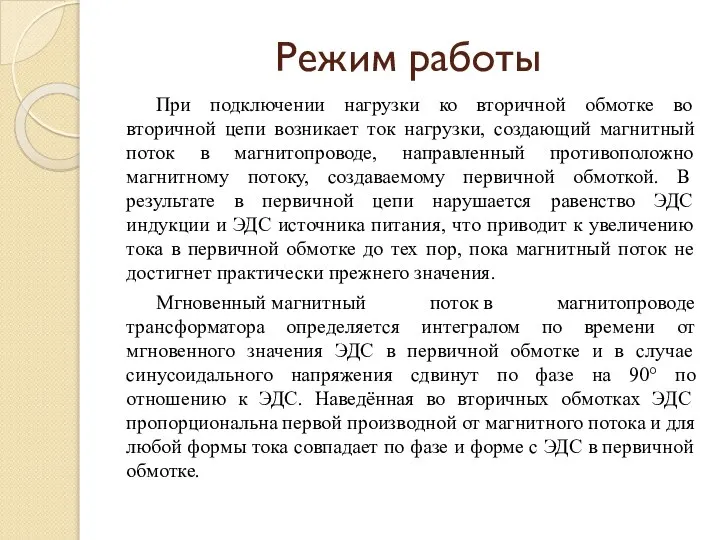 Режим работы

При подключении нагрузки ко вторичной обмотке во вторичной цепи возникает ток нагрузки, создающий магнитный поток в магнитопроводе, направленный противоположно магнитному потоку, создаваемому первичной обмоткой. В результате в первичной цепи нарушается равенство ЭДС индукции и ЭДС источника питания, что приводит к увеличению тока в первичной обмотке до тех пор, пока магнитный поток не достигнет практически прежнего значения.

Мгновенный магнитный поток в магнитопроводе трансформатора определяется интегралом по времени от мгновенного значения ЭДС в первичной обмотке и в случае синусоидального напряжения сдвинут по фазе на 90° по отношению к ЭДС. Наведённая во вторичных обмотках ЭДС пропорциональна первой производной от магнитного потока и для любой формы тока совпадает по фазе и форме с ЭДС в первичной обмотке.